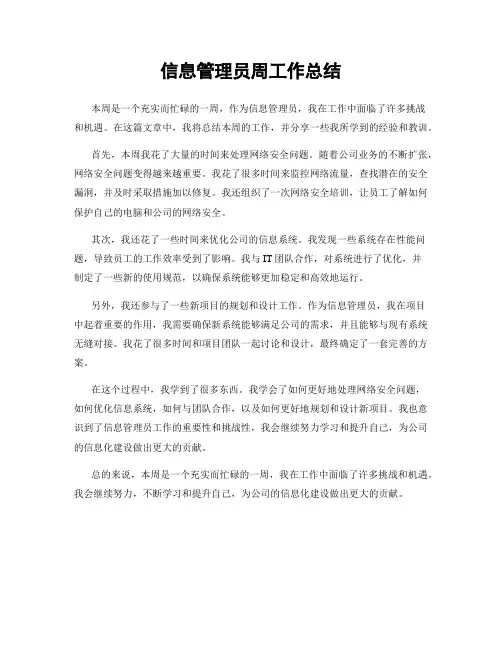 信息管理员周工作总结

本周是一个充实而忙碌的一周，作为信息管理员，我在工作中面临了许多挑战和机遇。在这篇文章中，我将总结本周的工作，并分享一些我所学到的经验和教训。

首先，本周我花了大量的时间来处理网络安全问题。随着公司业务的不断扩张，网络安全问题变得越来越重要。我花了很多时间来监控网络流量，查找潜在的安全漏洞，并及时采取措施加以修复。我还组织了一次网络安全培训，让员工了解如何保护自己的电脑和公司的网络安全。

其次，我还花了一些时间来优化公司的信息系统。我发现一些系统存在性能问题，导致员工的工作效率受到了影响。我与IT团队合作，对系统进行了优化，并制定了一些新的使用规范，以确保系统能够更加稳定和高效地运行。

另外，我还参与了一些新项目的规划和设计工作。作为信息管理员，我在项目中起着重要的作用，我需要确保新系统能够满足公司的需求，并且能够与现有系统无缝对接。我花了很多时间和项目团队一起讨论和设计，最终确定了一套完善的方案。

在这个过程中，我学到了很多东西。我学会了如何更好地处理网络安全问题，如何优化信息系统，如何与团队合作，以及如何更好地规划和设计新项目。我也意识到了信息管理员工作的重要性和挑战性，我会继续努力学习和提升自己，为公司的信息化建设做出更大的贡献。

总的来说，本周是一个充实而忙碌的一周，我在工作中面临了许多挑战和机遇。我会继续努力，不断学习和提升自己，为公司的信息化建设做出更大的贡献。